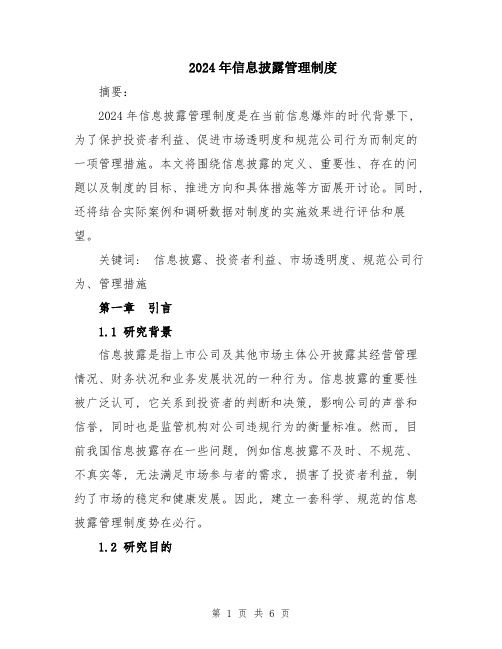 2024年信息披露管理制度

摘要：

2024年信息披露管理制度是在当前信息爆炸的时代背景下，为了保护投资者利益、促进市场透明度和规范公司行为而制定的一项管理措施。本文将围绕信息披露的定义、重要性、存在的问题以及制度的目标、推进方向和具体措施等方面展开讨论。同时，还将结合实际案例和调研数据对制度的实施效果进行评估和展望。

关键词： 信息披露、投资者利益、市场透明度、规范公司行为、管理措施

第一章 引言

1.1 研究背景

信息披露是指上市公司及其他市场主体公开披露其经营管理情况、财务状况和业务发展状况的一种行为。信息披露的重要性被广泛认可，它关系到投资者的判断和决策，影响公司的声誉和信誉，同时也是监管机构对公司违规行为的衡量标准。然而，目前我国信息披露存在一些问题，例如信息披露不及时、不规范、不真实等，无法满足市场参与者的需求，损害了投资者利益，制约了市场的稳定和健康发展。因此，建立一套科学、规范的信息披露管理制度势在必行。

1.2 研究目的

第 1 页 共 6 页